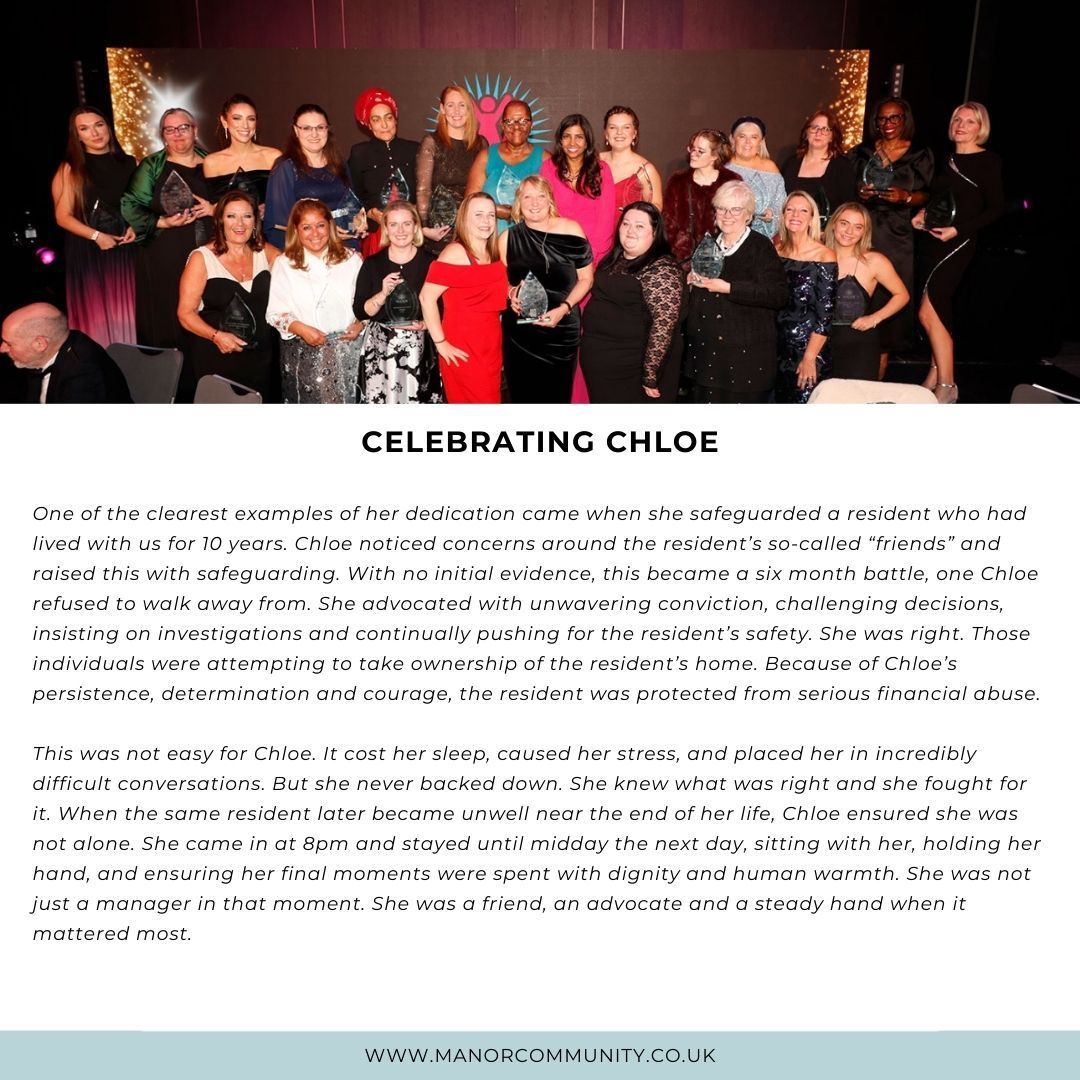 CELEBRATING CHLOE

One of the clearest examples of her dedication came when she safeguarded a resident who had lived with us for 10 years. Chloe noticed concerns around the resident's so-called "friends" and raised this with safeguarding. With no initial evidence, this became a six month battle, one Chloe refused to walk away from. She advocated with unwavering conviction, challenging decisions, insisting on investigations and continually pushing for the resident's safety. She was right. Those individuals were attempting to take ownership of the resident's home. Because of Chloe's persistence, determination and courage, the resident was protected from serious financial abuse.

This was not easy for Chloe. It cost her sleep, caused her stress, and placed her in incredibly difficult conversations. But she never backed down. She knew what was right and she fought for it. When the same resident later became unwell near the end of her life, Chloe ensured she was not alone. She came in at 8pm and stayed until midday the next day, sitting with her, holding her hand, and ensuring her final moments were spent with dignity and human warmth. She was not just a manager in that moment. She was a friend, an advocate and a steady hand when it mattered most.

WWW.MANORCOMMUNITY.CO.UK